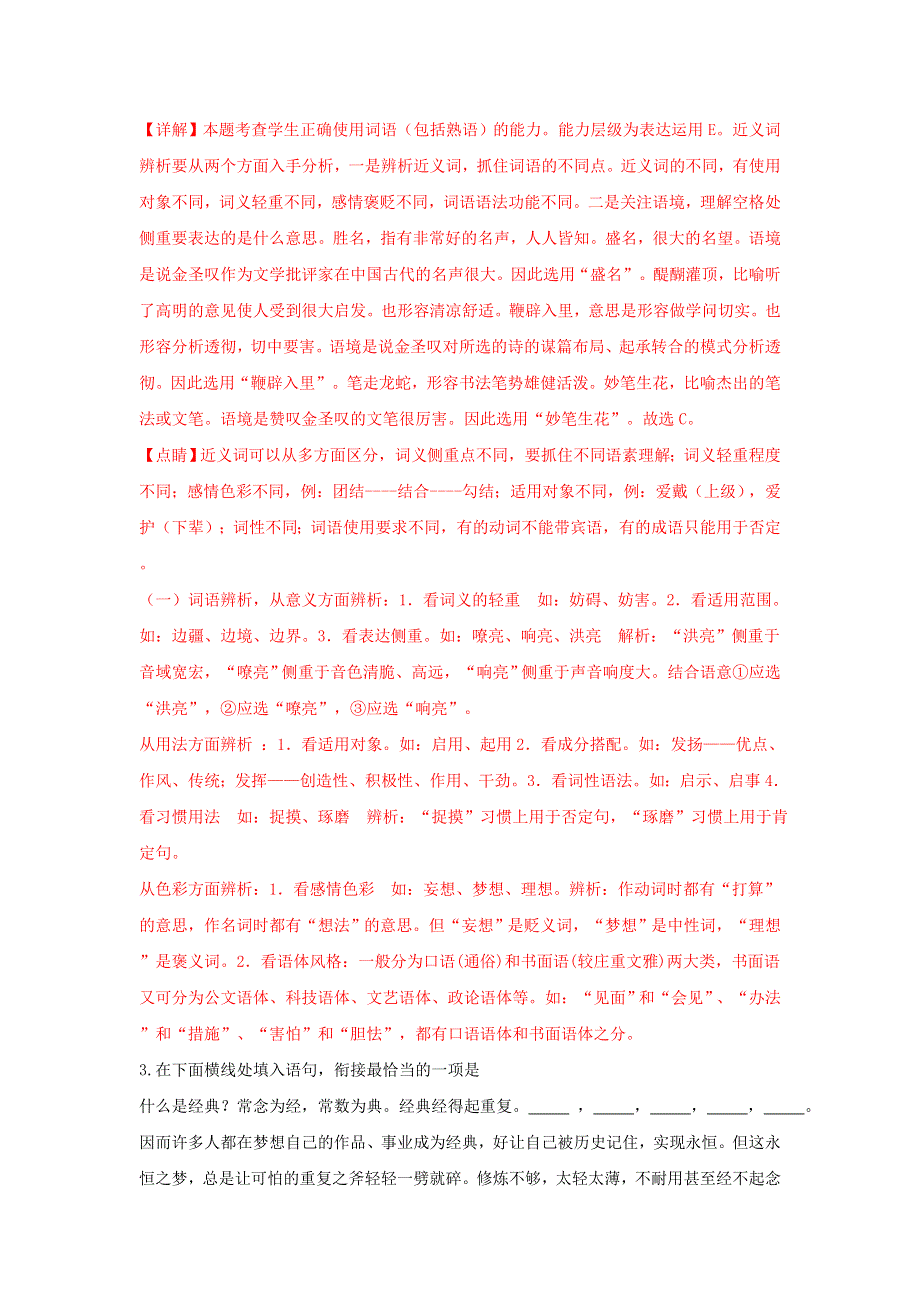 【详解】本题考查学生正确使用词语（包括熟语）的能力。能力层级为表达运用 E。近义词辨析要从两个方面入手分析，一是辨析近义词，抓住词语的不同点。近义词的不同，有使用对象不同，词义轻重不同，感情褒贬不同，词语语法功能不同。二是关注语境，理解空格处侧重要表达的是什么意思。胜名，指有非常好的名声，人人皆知。盛名，很大的名望。语境是说金圣叹作为文学批评家在中国古代的名声很大。因此选用“盛名”。醍醐灌顶，比喻听了高明的意见使人受到很大启发。也形容清凉舒适。鞭辟入里，意思是形容做学问切实。也形容分析透彻，切中要害。语境是说金圣叹对所选的诗的谋篇布局、起承转合的模式分析透彻。因此选用“鞭辟入里”。笔走龙蛇，形容书法笔势雄健活泼。妙笔生花，比喻杰出的笔法或文笔。语境是赞叹金圣叹的文笔很厉害。因此选用“妙笔生花”。故选 C。

【点睛】近义词可以从多方面区分，词义侧重点不同，要抓住不同语素理解；词义轻重程度不同；感情色彩不同，例：团结——结合——勾结；适用对象不同，例：爱戴（上级），爱护（下辈）；词性不同；词语使用要求不同，有的动词不能带宾语，有的成语只能用于否定。

（一）词语辨析，从意义方面辨析：1．看词义的轻重　如：妨碍、妨害。2．看适用范围。如：边疆、边境、边界。3．看表达侧重。如：嘹亮、响亮、洪亮　解析：“洪亮”侧重于音域宽宏，“嘹亮”侧重于音色清脆、高远，“响亮”侧重于声音响度大。结合语意①应选“洪亮”，②应选“嘹亮”，③应选“响亮”。

从用法方面辨析 ：1．看适用对象。如：启用、起用 2．看成分搭配。如：发扬——优点、作风、传统；发挥——创造性、积极性、作用、干劲。3．看词性语法。如：启示、启事 4．看习惯用法　如：捉摸、琢磨　辨析：“捉摸”习惯上用于否定句，“琢磨”习惯上用于肯定句。

从色彩方面辨析：1．看感情色彩　如：妄想、梦想、理想。辨析：作动词时都有“打算”的意思，作名词时都有“想法”的意思。但“妄想”是贬义词，“梦想”是中性词，“理想”是褒义词。2．看语体风格：一般分为口语(通俗)和书面语(较庄重文雅)两大类，书面语又可分为公文语体、科技语体、文艺语体、政论语体等。如：“见面”和“会见”、“办法”和“措施”、“害怕”和“胆怯”，都有口语语体和书面语体之分。

3.在下面横线处填入语句，衔接最恰当的一项是

什么是经典？常念为经，常数为典。经典经得起重复。_____ ，_____，_____，_____，_____。因而许多人都在梦想自己的作品、事业成为经典，好让自己被历史记住，实现永恒。但这永恒之梦，总是让可怕的重复之斧轻轻一劈就碎。修炼不够，太轻太薄，不耐用甚至经不起念